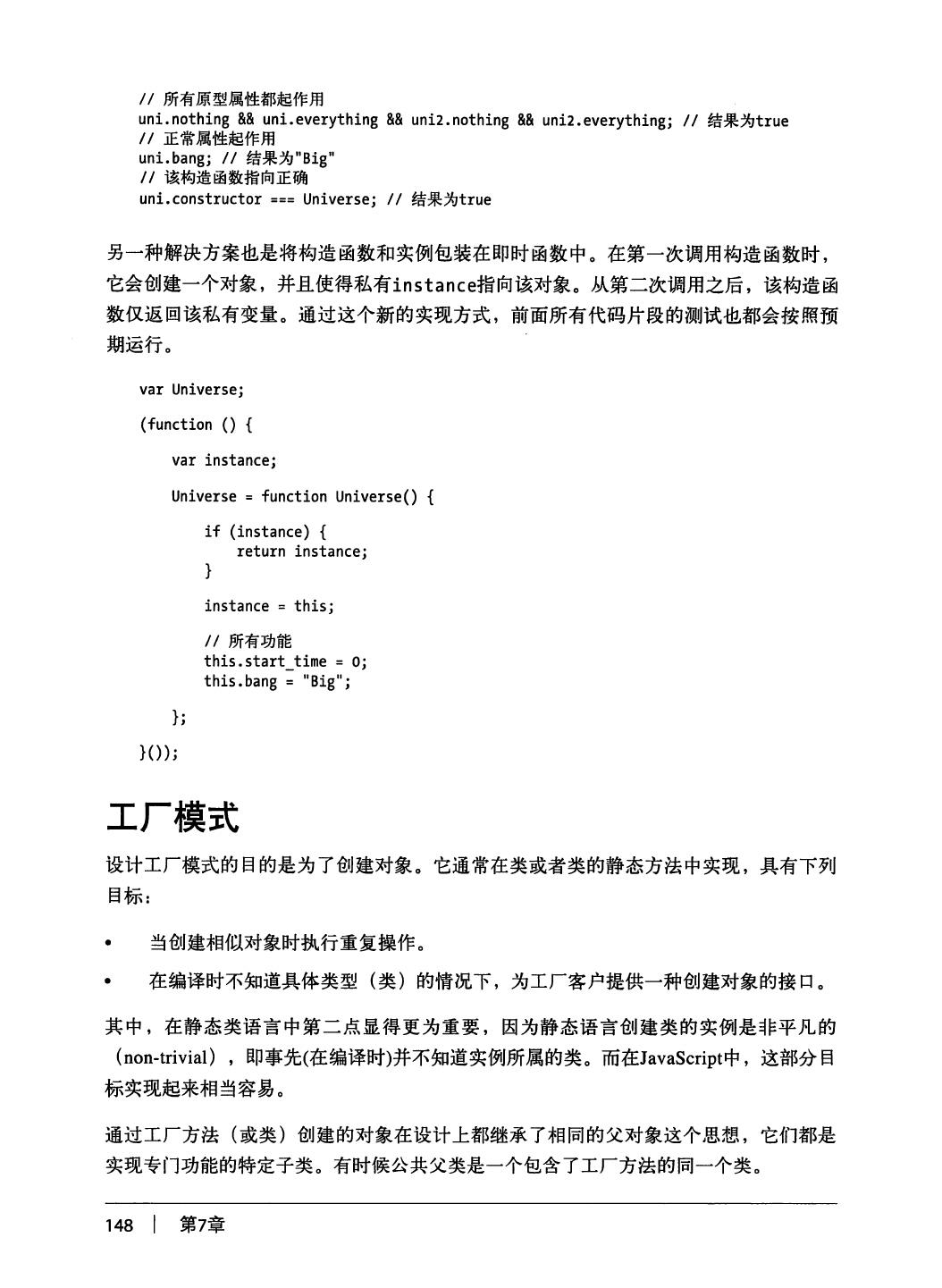 // 所有原型属性都起作用
uni.nothing && uni.everything && uni2.nothing && uni2.everything; // 结果为true
// 正常属性起作用
uni.bang; // 结果为"Big"
// 该构造函数指向正确
uni.constructor === Universe; // 结果为true

另一种解决方案也是将构造函数和实例包装在即时函数中。在第一次调用构造函数时，它会创建一个对象，并且使得私有instance指向该对象。从第二次调用之后，该构造函数仅返回该私有变量。通过这个新的实现方式，前面所有代码片段的测试也都会按照预期运行。

var Universe;

(function () {

    var instance;

    Universe = function Universe() {

        if (instance) {
            return instance;
        }

        instance = this;

        // 所有功能
        this.start_time = 0;
        this.bang = "Big";

    };

}());

工厂模式

设计工厂模式的目的是为了创建对象。它通常在类或者类的静态方法中实现，具有下列目标：

• 当创建相似对象时执行重复操作。

• 在编译时不知道具体类型（类）的情况下，为工厂客户提供一种创建对象的接口。

其中，在静态类语言中第二点显得更为重要，因为静态语言创建类的实例是非平凡的（non-trivial），即事先(在编译时)并不知道实例所属的类。而在JavaScript中，这部分目标实现起来相当容易。

通过工厂方法（或类）创建的对象在设计上都继承了相同的父对象这个思想，它们都是实现专门功能的特定子类。有时候公共父类是一个包含了工厂方法的同一个类。

148 | 第7章